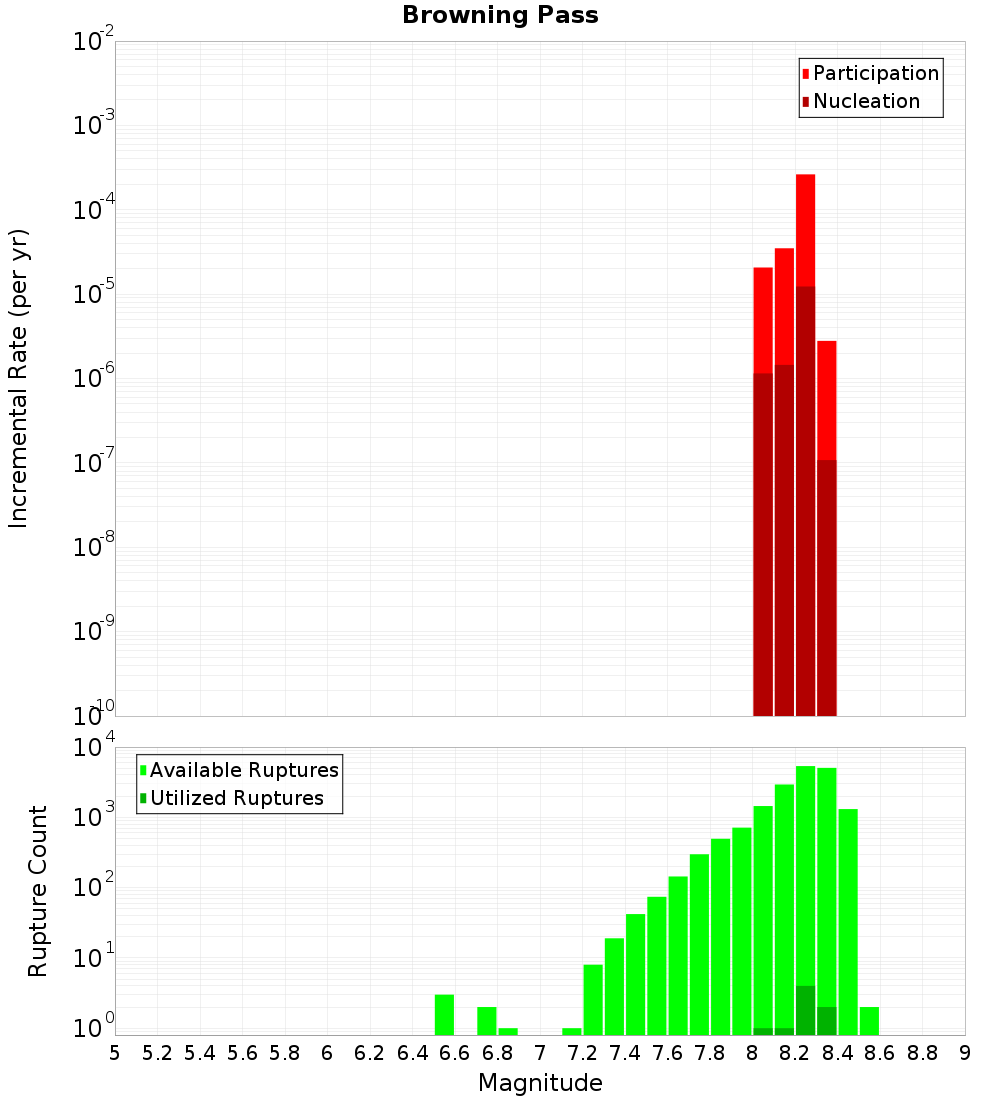 Browning Pass

Participation
Nucleation

Incremental Rate (per yr)

$10^{-2}$
$10^{-3}$
$10^{-4}$
$10^{-5}$
$10^{-6}$
$10^{-7}$
$10^{-8}$
$10^{-9}$
$10^{-10}$

Available Ruptures
Utilized Ruptures

Rupture Count

$10^{4}$
$10^{3}$
$10^{2}$
$10^{1}$
$10^{0}$

5 5.2 5.4 5.6 5.8 6 6.2 6.4 6.6 6.8 7 7.2 7.4 7.6 7.8 8 8.2 8.4 8.6 8.8 9

Magnitude